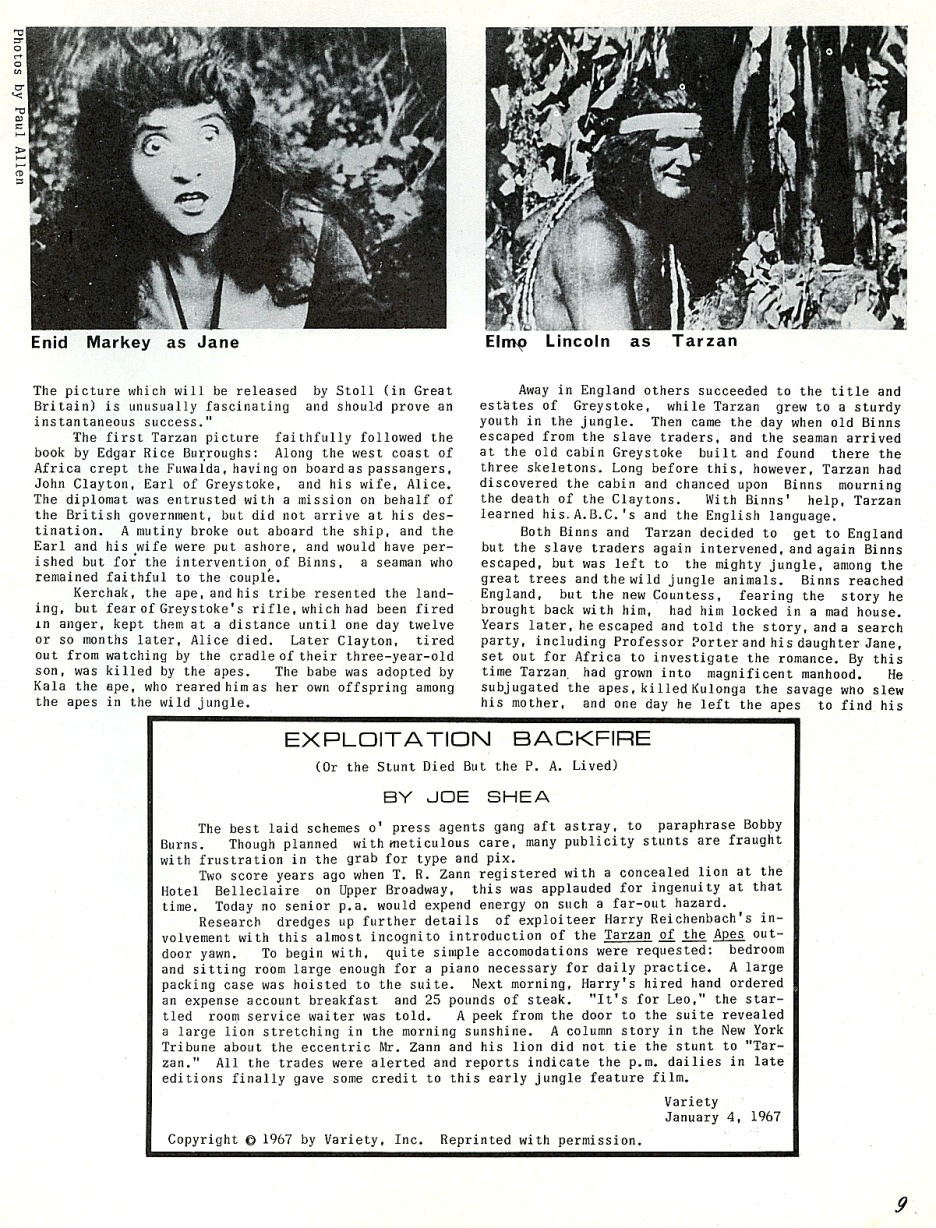 Photos by Paul Allen

Enid Markey as Jane

Elmo Lincoln as Tarzan

The picture which will be released by Stoll (in Great Britain) is unusually fascinating and should prove an instantaneous success."

The first Tarzan picture faithfully followed the book by Edgar Rice Burroughs: Along the west coast of Africa crept the Fuwalda, having on board as passangers, John Clayton, Earl of Greystoke, and his wife, Alice. The diplomat was entrusted with a mission on behalf of the British government, but did not arrive at his destination. A mutiny broke out aboard the ship, and the Earl and his wife were put ashore, and would have perished but for the intervention of Binns, a seaman who remained faithful to the couple.

Kerchak, the ape, and his tribe resented the landing, but fear of Greystoke's rifle, which had been fired in anger, kept them at a distance until one day twelve or so months later, Alice died. Later Clayton, tired out from watching by the cradle of their three-year-old son, was killed by the apes. The babe was adopted by Kala the ape, who reared him as her own offspring among the apes in the wild jungle.

Away in England others succeeded to the title and estates of Greystoke, while Tarzan grew to a sturdy youth in the jungle. Then came the day when old Binns escaped from the slave traders, and the seaman arrived at the old cabin Greystoke built and found there the three skeletons. Long before this, however, Tarzan had discovered the cabin and chanced upon Binns mourning the death of the Claytons. With Binns' help, Tarzan learned his A.B.C.'s and the English language.

Both Binns and Tarzan decided to get to England but the slave traders again intervened, and again Binns escaped, but was left to the mighty jungle, among the great trees and the wild jungle animals. Binns reached England, but the new Countess, fearing the story he brought back with him, had him locked in a mad house. Years later, he escaped and told the story, and a search party, including Professor Porter and his daughter Jane, set out for Africa to investigate the romance. By this time Tarzan had grown into magnificent manhood. He subjugated the apes, killed Kulonga the savage who slew his mother, and one day he left the apes to find his

EXPLOITATION BACKFIRE

(Or the Stunt Died But the P. A. Lived)

BY JOE SHEA

The best laid schemes o' press agents gang aft astray, to paraphrase Bobby Burns. Though planned with meticulous care, many publicity stunts are fraught with frustration in the grab for type and pix.

Two score years ago when T. R. Zann registered with a concealed lion at the Hotel Belleclaire on Upper Broadway, this was applauded for ingenuity at that time. Today no senior p.a. would expend energy on such a far-out hazard.

Research dredges up further details of exploiteer Harry Reichenbach's involvement with this almost incognito introduction of the Tarzan of the Apes outdoor yawn. To begin with, quite simple accomodations were requested: bedroom and sitting room large enough for a piano necessary for daily practice. A large packing case was hoisted to the suite. Next morning, Harry's hired hand ordered an expense account breakfast and 25 pounds of steak. "It's for Leo," the startled room service waiter was told. A peek from the door to the suite revealed a large lion stretching in the morning sunshine. A column story in the New York Tribune about the eccentric Mr. Zann and his lion did not tie the stunt to "Tarzan." All the trades were alerted and reports indicate the p.m. dailies in late editions finally gave some credit to this early jungle feature film.

Variety
January 4, 1967

Copyright © 1967 by Variety, Inc. Reprinted with permission.

9